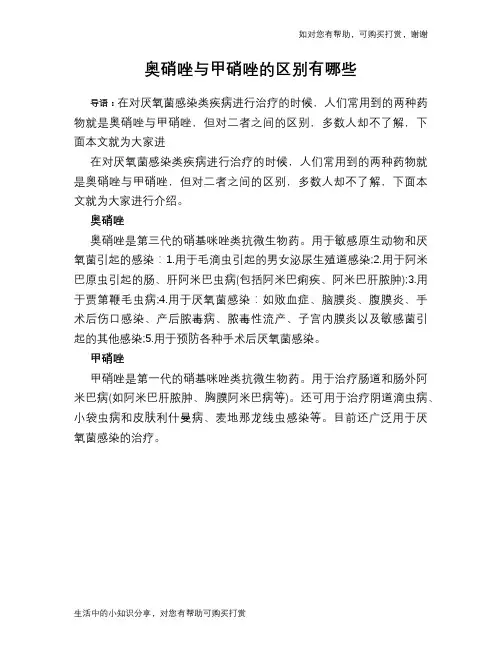 如对您有帮助，可购买打赏，谢谢

奥硝唑与甲硝唑的区别有哪些

导语：在对厌氧菌感染类疾病进行治疗的时候，人们常用到的两种药物就是奥硝唑与甲硝唑，但对二者之间的区别，多数人却不了解，下面本文就为大家进

在对厌氧菌感染类疾病进行治疗的时候，人们常用到的两种药物就是奥硝唑与甲硝唑，但对二者之间的区别，多数人却不了解，下面本文就为大家进行介绍。

奥硝唑

奥硝唑是第三代的硝基咪唑类抗微生物药。用于敏感原生动物和厌氧菌引起的感染：1.用于毛滴虫引起的男女泌尿生殖道感染;2.用于阿米巴原虫引起的肠、肝阿米巴虫病(包括阿米巴痢疾、阿米巴肝脓肿);3.用于贾第鞭毛虫病;4.用于厌氧菌感染：如败血症、脑膜炎、腹膜炎、手术后伤口感染、产后脓毒病、脓毒性流产、子宫内膜炎以及敏感菌引起的其他感染;5.用于预防各种手术后厌氧菌感染。

甲硝唑

甲硝唑是第一代的硝基咪唑类抗微生物药。用于治疗肠道和肠外阿米巴病(如阿米巴肝脓肿、胸膜阿米巴病等)。还可用于治疗阴道滴虫病、小袋虫病和皮肤利什曼病、麦地那龙线虫感染等。目前还广泛用于厌氧菌感染的治疗。

生活中的小知识分享，对您有帮助可购买打赏